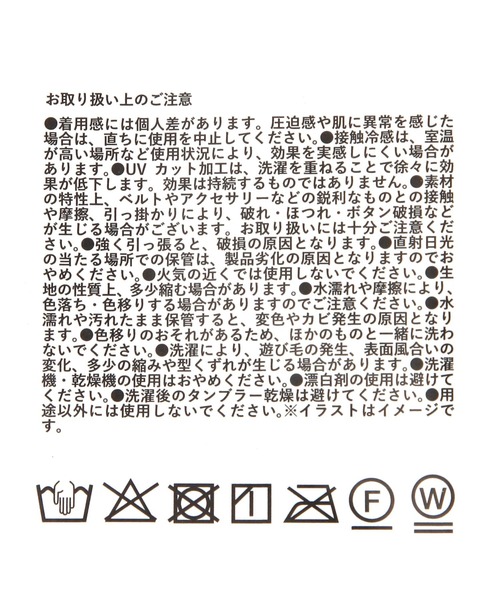 お取り扱い上のご注意

●着用感には個人差があります。圧迫感や肌に異常を感じた場合は、直ちに使用を中止してください。●接触冷感は、室温が高い場所など使用状況により、効果を実感しにくい場合があります。●UV カット加工は、洗濯を重ねることで徐々に効果が低下します。効果は持続するものではありません。●素材の特性上、ベルトやアクセサリーなどの鋭利なものとの接触や摩擦、引っ掛かりにより、破れ・ほつれ・ボタン破損などが生じる場合がございます。お取り扱いには十分ご注意ください。●強く引っ張ると、破損の原因となります。●直射日光の当たる場所での保管は、製品劣化の原因となりますのでおやめください。●火気の近くでは使用しないでください。●生地の性質上、多少縮む場合があります。●水濡れや摩擦により、色落ち・色移りする場合がありますのでご注意ください。●水濡れや汚れたまま保管すると、変色やカビ発生の原因となります。●色移りのおそれがあるため、ほかのものと一緒に洗わないでください。●洗濯により、遊び毛の発生、表面風合いの変化、多少の縮みや型くずれが生じる場合があります。●洗濯機・乾燥機の使用はおやめください。●漂白剤の使用は避けてください。●洗濯後のタンブラー乾燥は避けてください。●用途以外には使用しないでください。※イラストはイメージです。

F W